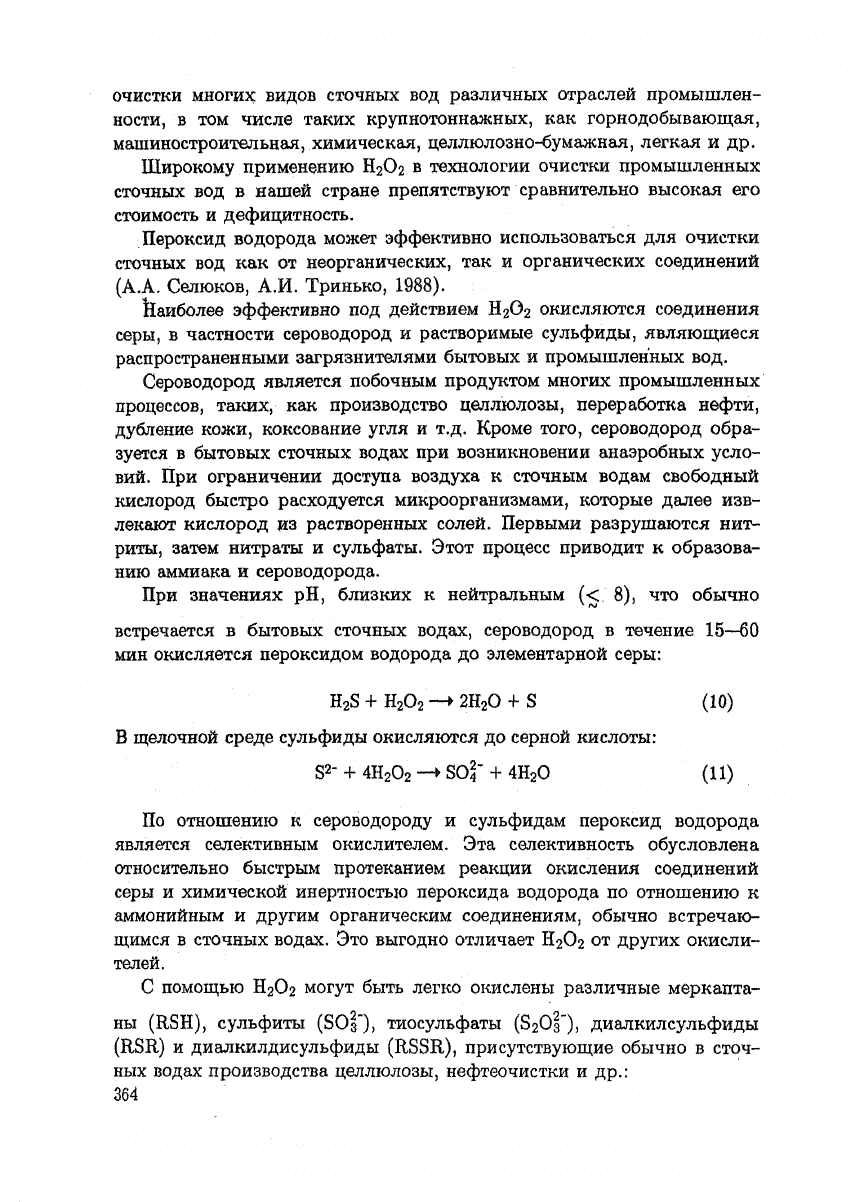 очистки многих видов сточных вод различных отраслей промышленности, в том числе таких крупнотоннажных, как горнодобывающая, машиностроительная, химическая, целлюлозно-бумажная, легкая и др.

Широкому применению $H_2O_2$ в технологии очистки промышленных сточных вод в нашей стране препятствуют сравнительно высокая его стоимость и дефицитность.

Пероксид водорода может эффективно использоваться для очистки сточных вод как от неорганических, так и органических соединений (А.А. Селюков, А.И. Тринько, 1988).

Наиболее эффективно под действием $H_2O_2$ окисляются соединения серы, в частности сероводород и растворимые сульфиды, являющиеся распространенными загрязнителями бытовых и промышленных вод.

Сероводород является побочным продуктом многих промышленных процессов, таких, как производство целлюлозы, переработка нефти, дубление кожи, коксование угля и т.д. Кроме того, сероводород образуется в бытовых сточных водах при возникновении анаэробных условий. При ограничении доступа воздуха к сточным водам свободный кислород быстро расходуется микроорганизмами, которые далее извлекают кислород из растворенных солей. Первыми разрушаются нитриты, затем нитраты и сульфаты. Этот процесс приводит к образованию аммиака и сероводорода.

При значениях pH, близких к нейтральным ($\lesssim 8$), что обычно встречается в бытовых сточных водах, сероводород в течение 15—60 мин окисляется пероксидом водорода до элементарной серы:

$H_2S + H_2O_2 \longrightarrow 2H_2O + S$ (10)

В щелочной среде сульфиды окисляются до серной кислоты:

$S^{2-} + 4H_2O_2 \longrightarrow SO_4^{2-} + 4H_2O$ (11)

По отношению к сероводороду и сульфидам пероксид водорода является селективным окислителем. Эта селективность обусловлена относительно быстрым протеканием реакции окисления соединений серы и химической инертностью пероксида водорода по отношению к аммонийным и другим органическим соединениям, обычно встречающимся в сточных водах. Это выгодно отличает $H_2O_2$ от других окислителей.

С помощью $H_2O_2$ могут быть легко окислены различные меркаптаны (RSH), сульфиты ($SO_3^{2-}$), тиосульфаты ($S_2O_3^{2-}$), диалкилсульфиды (RSR) и диалкилдисульфиды (RSSR), присутствующие обычно в сточных водах производства целлюлозы, нефтеочистки и др.:
364